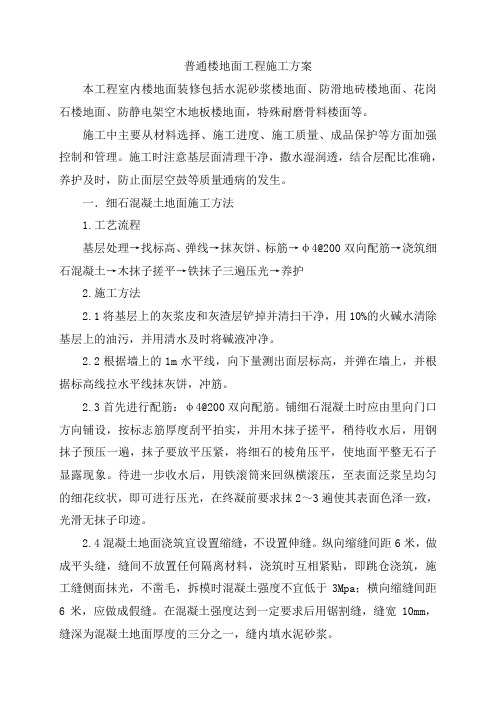 普通楼地面工程施工方案

本工程室内楼地面装修包括水泥砂浆楼地面、防滑地砖楼地面、花岗石楼地面、防静电架空木地板楼地面，特殊耐磨骨料楼面等。

施工中主要从材料选择、施工进度、施工质量、成品保护等方面加强控制和管理。施工时注意基层面清理干净，撒水湿润透，结合层配比准确，养护及时，防止面层空鼓等质量通病的发生。

一．细石混凝土地面施工方法

1.工艺流程

基层处理→找标高、弹线→抹灰饼、标筋→φ4@200 双向配筋→浇筑细石混凝土→木抹子搓平→铁抹子三遍压光→养护

2.施工方法

2.1 将基层上的灰浆皮和灰渣层铲掉并清扫干净，用 10%的火碱水清除基层上的油污，并用清水及时将碱液冲净。

2.2 根据墙上的 1m 水平线，向下量测出面层标高，并弹在墙上，并根据标高线拉水平线抹灰饼，冲筋。

2.3 首先进行配筋：φ4@200 双向配筋。铺细石混凝土时应由里向门口方向铺设，按标志筋厚度刮平拍实，并用木抹子搓平，稍待收水后，用钢抹子预压一遍，抹子要放平压紧，将细石的棱角压平，使地面平整无石子显露现象。待进一步收水后，用铁滚筒来回纵横滚压，至表面泛浆呈均匀的细花纹状，即可进行压光，在终凝前要求抹 2～3 遍使其表面色泽一致，光滑无抹子印迹。

2.4 混凝土地面浇筑宜设置缩缝，不设置伸缝。纵向缩缝间距 6 米，做成平头缝，缝间不放置任何隔离材料，浇筑时互相紧贴，即跳仓浇筑，施工缝侧面抹光，不凿毛，拆模时混凝土强度不宜低于 3Mpa；横向缩缝间距 6 米，应做成假缝。在混凝土强度达到一定要求后用锯割缝，缝宽 10mm，缝深为混凝土地面厚度的三分之一，缝内填水泥砂浆。